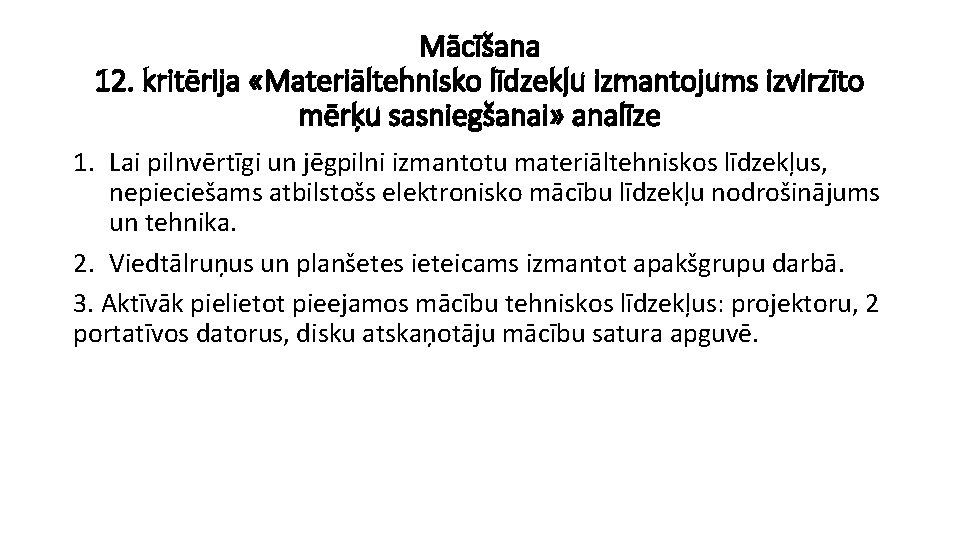 Mācīšana
12. kritērija «Materiāltehnisko līdzekļu izmantojums izvirzīto mērķu sasniegšanai» analīze

1. Lai pilnvērtīgi un jēgpilni izmantotu materiāltehniskos līdzekļus, nepieciešams atbilstošs elektronisko mācību līdzekļu nodrošinājums un tehnika.

2. Viedtālruņus un planšetes ieteicams izmantot apakšgrupu darbā.

3. Aktīvāk pielietot pieejamos mācību tehniskos līdzekļus: projektoru, 2 portatīvos datorus, disku atskaņotāju mācību satura apguvē.